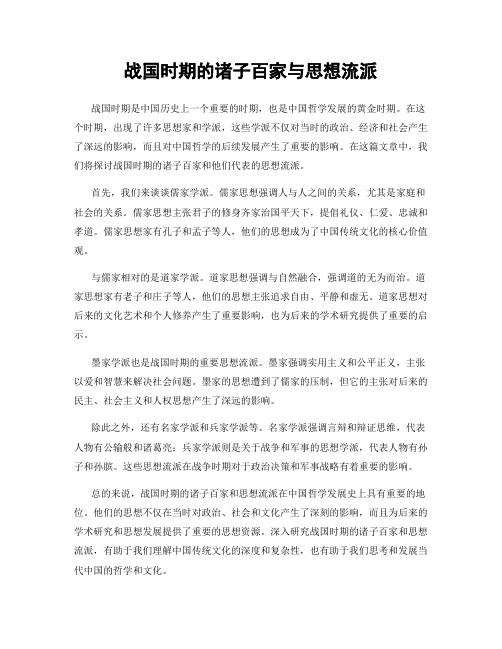 战国时期的诸子百家与思想流派

战国时期是中国历史上一个重要的时期，也是中国哲学发展的黄金时期。在这个时期，出现了许多思想家和学派，这些学派不仅对当时的政治、经济和社会产生了深远的影响，而且对中国哲学的后续发展产生了重要的影响。在这篇文章中，我们将探讨战国时期的诸子百家和他们代表的思想流派。

首先，我们来谈谈儒家学派。儒家思想强调人与人之间的关系，尤其是家庭和社会的关系。儒家思想主张君子的修身齐家治国平天下，提倡礼仪、仁爱、忠诚和孝道。儒家思想家有孔子和孟子等人，他们的思想成为了中国传统文化的核心价值观。

与儒家相对的是道家学派。道家思想强调与自然融合，强调道的无为而治。道家思想家有老子和庄子等人，他们的思想主张追求自由、平静和虚无。道家思想对后来的文化艺术和个人修养产生了重要影响，也为后来的学术研究提供了重要的启示。

墨家学派也是战国时期的重要思想流派。墨家强调实用主义和公平正义，主张以爱和智慧来解决社会问题。墨家的思想遭到了儒家的压制，但它的主张对后来的民主、社会主义和人权思想产生了深远的影响。

除此之外，还有名家学派和兵家学派等。名家学派强调言辩和辩证思维，代表人物有公输般和诸葛亮；兵家学派则是关于战争和军事的思想学派，代表人物有孙子和孙膑。这些思想流派在战争时期对于政治决策和军事战略有着重要的影响。

总的来说，战国时期的诸子百家和思想流派在中国哲学发展史上具有重要的地位。他们的思想不仅在当时对政治、社会和文化产生了深刻的影响，而且为后来的学术研究和思想发展提供了重要的思想资源。深入研究战国时期的诸子百家和思想流派，有助于我们理解中国传统文化的深度和复杂性，也有助于我们思考和发展当代中国的哲学和文化。